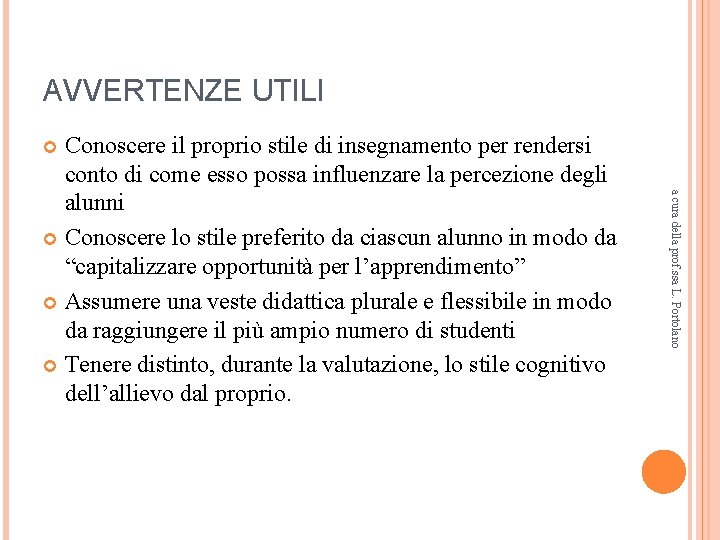 AVVERTENZE UTILI

• Conoscere il proprio stile di insegnamento per rendersi conto di come esso possa influenzare la percezione degli alunni
• Conoscere lo stile preferito da ciascun alunno in modo da "capitalizzare opportunità per l'apprendimento"
• Assumere una veste didattica plurale e flessibile in modo da raggiungere il più ampio numero di studenti
• Tenere distinto, durante la valutazione, lo stile cognitivo dell'allievo dal proprio.

a cura della prof.ssa L. Portolano